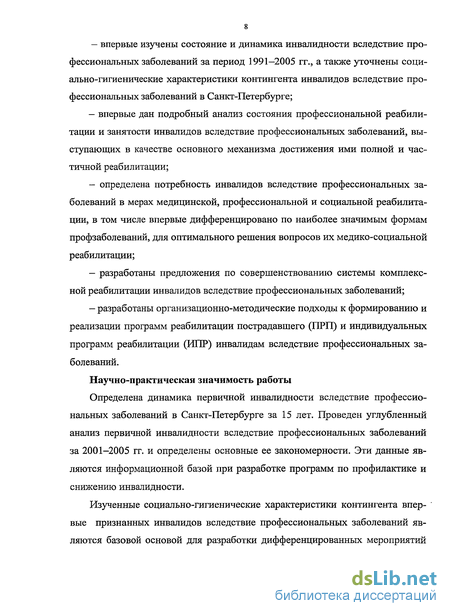 8

– впервые изучены состояние и динамика инвалидности вследствие профессиональных заболеваний за период 1991–2005 гг., а также уточнены социально-гигиенические характеристики контингента инвалидов вследствие профессиональных заболеваний в Санкт-Петербурге;

– впервые дан подробный анализ состояния профессиональной реабилитации и занятости инвалидов вследствие профессиональных заболеваний, выступающих в качестве основного механизма достижения ими полной и частичной реабилитации;

– определена потребность инвалидов вследствие профессиональных заболеваний в мерах медицинской, профессиональной и социальной реабилитации, в том числе впервые дифференцировано по наиболее значимым формам профзаболеваний, для оптимального решения вопросов их медико-социальной реабилитации;

– разработаны предложения по совершенствованию системы комплексной реабилитации инвалидов вследствие профессиональных заболеваний;

– разработаны организационно-методические подходы к формированию и реализации программ реабилитации пострадавшего (ПРП) и индивидуальных программ реабилитации (ИПР) инвалидам вследствие профессиональных заболеваний.

Научно-практическая значимость работы

Определена динамика первичной инвалидности вследствие профессиональных заболеваний в Санкт-Петербурге за 15 лет. Проведен углубленный анализ первичной инвалидности вследствие профессиональных заболеваний за 2001–2005 гг. и определены основные ее закономерности. Эти данные являются информационной базой при разработке программ по профилактике и снижению инвалидности.

Изученные социально-гигиенические характеристики контингента впервые признанных инвалидов вследствие профессиональных заболеваний являются базовой основой для разработки дифференцированных мероприятий

dsLib.net
библиотека диссертаций